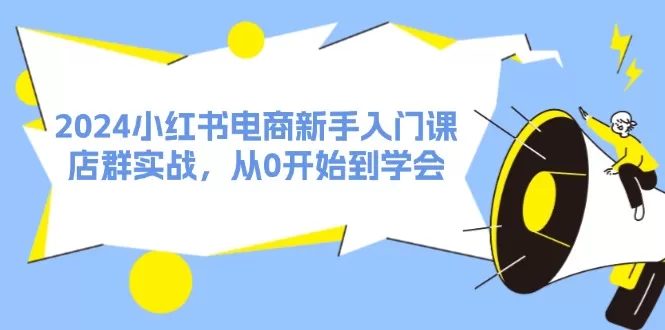 2024小红书电商新手入门课
店群实战，从0开始到学会